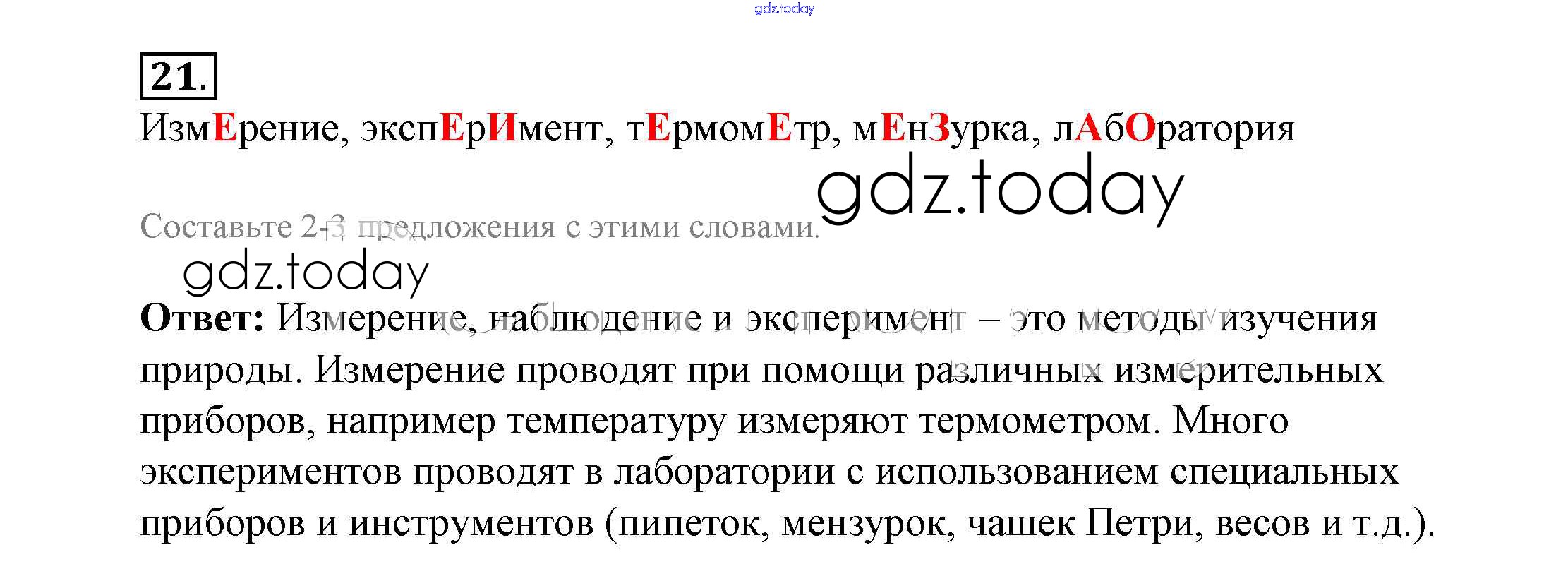 21.

ИзмЕрение, экспЕрИмент, тЕрмомЕтр, мЕнЗурка, лАбОратория

Составьте 2-3 предложения с этими словами.

Ответ: Измерение, наблюдение и эксперимент – это методы изучения природы. Измерение проводят при помощи различных измерительных приборов, например температуру измеряют термометром. Много экспериментов проводят в лаборатории с использованием специальных приборов и инструментов (пипеток, мензурок, чашек Петри, весов и т.д.).

gdz.today